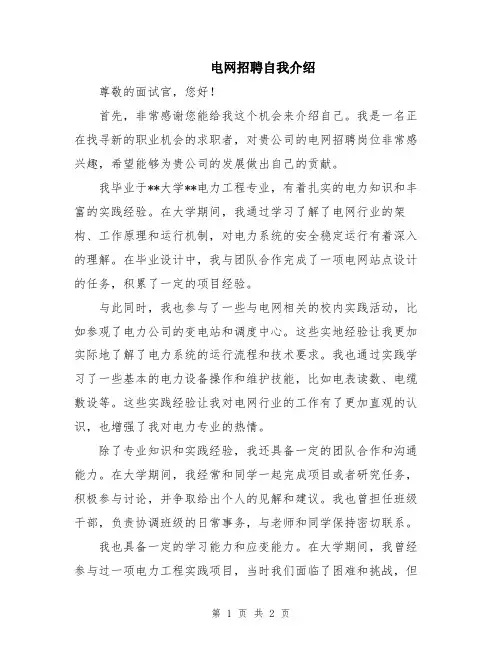 电网招聘自我介绍

尊敬的面试官，您好！

首先，非常感谢您能给我这个机会来介绍自己。我是一名正在找寻新的职业机会的求职者，对贵公司的电网招聘岗位非常感兴趣，希望能够为贵公司的发展做出自己的贡献。

我毕业于**大学**电力工程专业，有着扎实的电力知识和丰富的实践经验。在大学期间，我通过学习了解了电网行业的架构、工作原理和运行机制，对电力系统的安全稳定运行有着深入的理解。在毕业设计中，我与团队合作完成了一项电网站点设计的任务，积累了一定的项目经验。

与此同时，我也参与了一些与电网相关的校内实践活动，比如参观了电力公司的变电站和调度中心。这些实地经验让我更加实际地了解了电力系统的运行流程和技术要求。我也通过实践学习了一些基本的电力设备操作和维护技能，比如电表读数、电缆敷设等。这些实践经验让我对电网行业的工作有了更加直观的认识，也增强了我对电力专业的热情。

除了专业知识和实践经验，我还具备一定的团队合作和沟通能力。在大学期间，我经常和同学一起完成项目或者研究任务，积极参与讨论，并争取给出个人的见解和建议。我也曾担任班级干部，负责协调班级的日常事务，与老师和同学保持密切联系。

我也具备一定的学习能力和应变能力。在大学期间，我曾经参与过一项电力工程实践项目，当时我们面临了困难和挑战，但

第 1 页 共 2 页